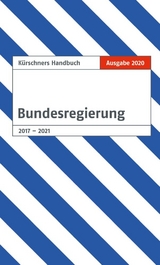 Kürschners Handbuch

Ausgabe 2020

Bundesregierung

2017 – 2021